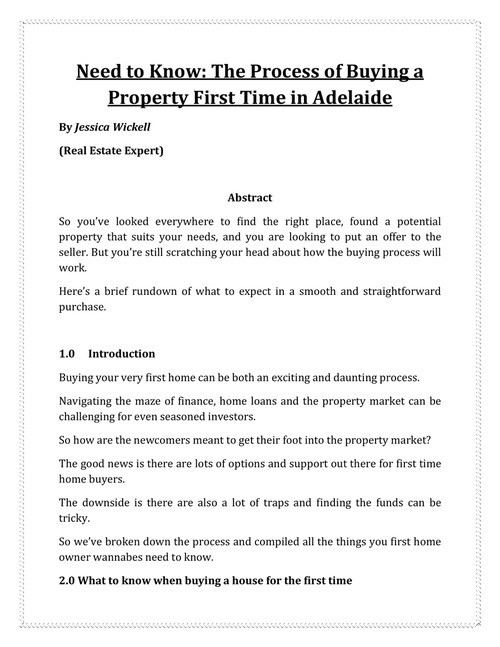 Need to Know: The Process of Buying a Property First Time in Adelaide

By Jessica Wickell

(Real Estate Expert)

Abstract

So you've looked everywhere to find the right place, found a potential property that suits your needs, and you are looking to put an offer to the seller. But you're still scratching your head about how the buying process will work.

Here's a brief rundown of what to expect in a smooth and straightforward purchase.

1.0 Introduction

Buying your very first home can be both an exciting and daunting process.

Navigating the maze of finance, home loans and the property market can be challenging for even seasoned investors.

So how are the newcomers meant to get their foot into the property market?

The good news is there are lots of options and support out there for first time home buyers.

The downside is there are also a lot of traps and finding the funds can be tricky.

So we've broken down the process and compiled all the things you first home owner wannabes need to know.

2.0 What to know when buying a house for the first time